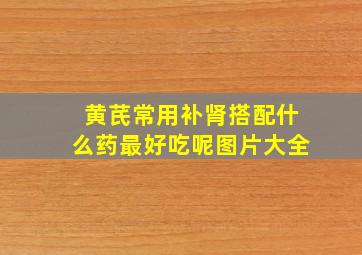 黄芪常用补肾搭配什么药最好吃呢图片大全